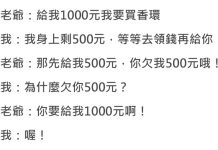 老爺：給我1000元我要買香環

我：我身上剩500元，等等去領錢再給你

老爺：那先給我500元，你欠我500元哦！

我：為什麼欠你500元？

老爺：你要給我1000元啊！

我：喔！